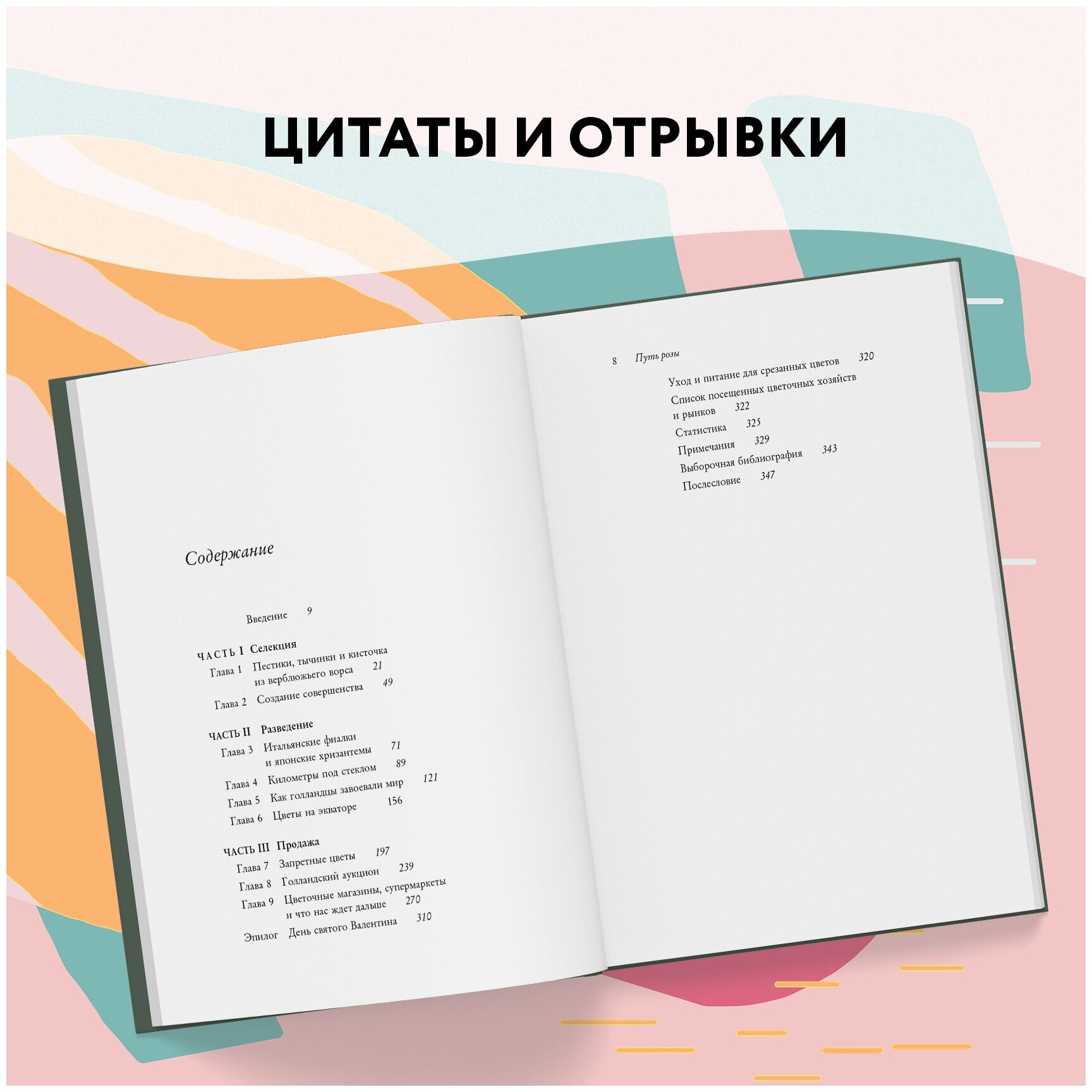 ЦИТАТЫ И ОТРЫВКИ

Содержание

Введение 9

ЧАСТЬ I Селекция
Глава 1 Пестики, тычинки и кисточка из верблюжьего ворса 21
Глава 2 Создание совершенства 49

ЧАСТЬ II Разведение
Глава 3 Итальянские фиалки и японские хризантемы 71
Глава 4 Километры под стеклом 89
Глава 5 Как голландцы завоевали мир 121
Глава 6 Цветы на экваторе 156

ЧАСТЬ III Продажа
Глава 7 Запретные цветы 197
Глава 8 Голландский аукцион 239
Глава 9 Цветочные магазины, супермаркеты и что нас ждет дальше 270
Эпилог День святого Валентина 310

8 Путь розы

Уход и питание для срезанных цветов 320
Список посещенных цветочных хозяйств и рынков 322
Статистика 325
Примечания 329
Выборочная библиография 343
Послесловие 347